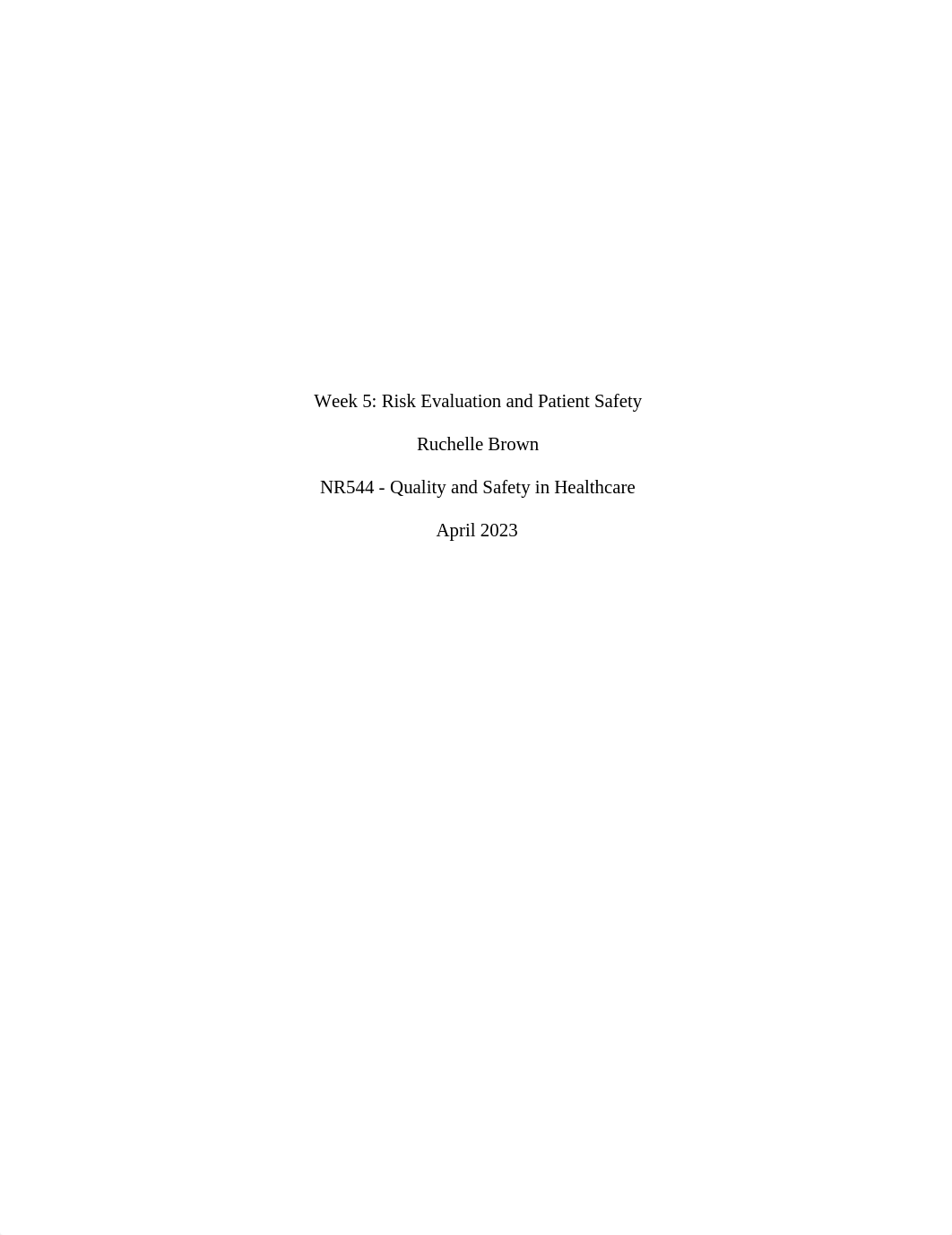 Week 5: Risk Evaluation and Patient Safety

Ruchelle Brown

NR544 - Quality and Safety in Healthcare

April 2023